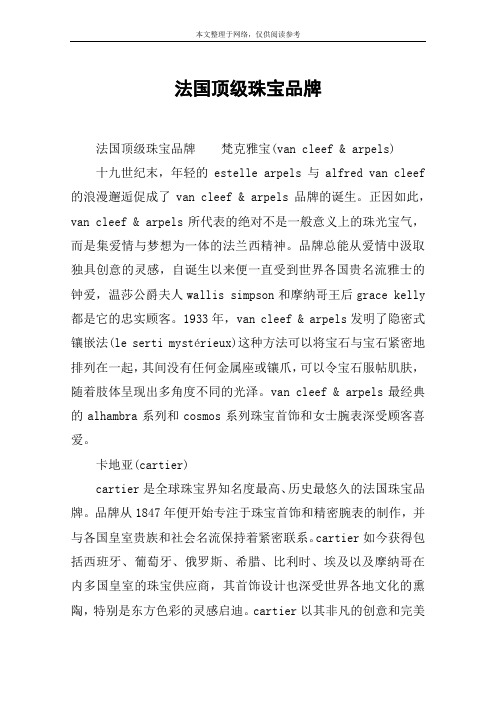 本文整理于网络，仅供阅读参考

法国顶级珠宝品牌

法国顶级珠宝品牌　　梵克雅宝(van cleef & arpels)

十九世纪末，年轻的 estelle arpels 与 alfred van cleef 的浪漫邂逅促成了 van cleef & arpels 品牌的诞生。正因如此，van cleef & arpels 所代表的绝对不是一般意义上的珠光宝气，而是集爱情与梦想为一体的法兰西精神。品牌总能从爱情中汲取独具创意的灵感，自诞生以来便一直受到世界各国贵名流雅士的钟爱，温莎公爵夫人 wallis simpson 和摩纳哥王后 grace kelly 都是它的忠实顾客。1933 年，van cleef & arpels 发明了隐密式镶嵌法(le serti mystérieux)这种方法可以将宝石与宝石紧密地排列在一起，其间没有任何金属座或镶爪，可以令宝石服帖肌肤，随着肢体呈现出多角度不同的光泽。van cleef & arpels 最经典的 alhambra 系列和 cosmos 系列珠宝首饰和女士腕表深受顾客喜爱。

卡地亚(cartier)

cartier 是全球珠宝界知名度最高、历史最悠久的法国珠宝品牌。品牌从 1847 年便开始专注于珠宝首饰和精密腕表的制作，并与各国皇室贵族和社会名流保持着紧密联系。cartier 如今获得包括西班牙、葡萄牙、俄罗斯、希腊、比利时、埃及以及摩纳哥在内多国皇室的珠宝供应商，其首饰设计也深受世界各地文化的熏陶，特别是东方色彩的灵感启迪。cartier 以其非凡的创意和完美